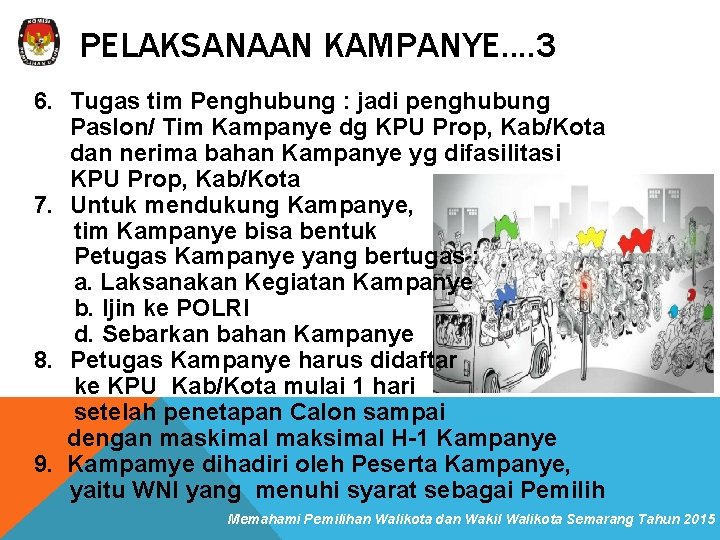 PELAKSANAAN KAMPANYE....3

6. Tugas tim Penghubung : jadi penghubung Paslon/ Tim Kampanye dg KPU Prop, Kab/Kota dan nerima bahan Kampanye yg difasilitasi KPU Prop, Kab/Kota
7. Untuk mendukung Kampanye, tim Kampanye bisa bentuk Petugas Kampanye yang bertugas : 
a. Laksanakan Kegiatan Kampanye
b. Ijin ke POLRI
d. Sebarkan bahan Kampanye
8. Petugas Kampanye harus didaftar ke KPU Kab/Kota mulai 1 hari setelah penetapan Calon sampai dengan maskimal maksimal H-1 Kampanye
9. Kampamye dihadiri oleh Peserta Kampanye, yaitu WNI yang menuhi syarat sebagai Pemilih

Memahami Pemilihan Walikota dan Wakil Walikota Semarang Tahun 2015